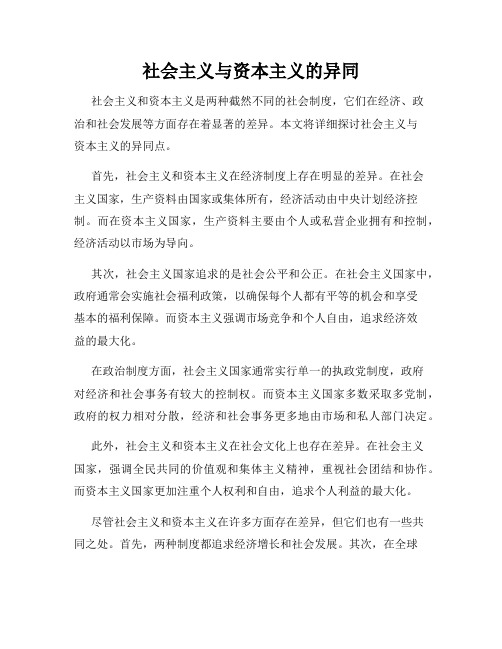 社会主义与资本主义的异同

社会主义和资本主义是两种截然不同的社会制度，它们在经济、政治和社会发展等方面存在着显著的差异。本文将详细探讨社会主义与资本主义的异同点。

首先，社会主义和资本主义在经济制度上存在明显的差异。在社会主义国家，生产资料由国家或集体所有，经济活动由中央计划经济控制。而在资本主义国家，生产资料主要由个人或私营企业拥有和控制，经济活动以市场为导向。

其次，社会主义国家追求的是社会公平和公正。在社会主义国家中，政府通常会实施社会福利政策，以确保每个人都有平等的机会和享受基本的福利保障。而资本主义强调市场竞争和个人自由，追求经济效益的最大化。

在政治制度方面，社会主义国家通常实行单一的执政党制度，政府对经济和社会事务有较大的控制权。而资本主义国家多数采取多党制，政府的权力相对分散，经济和社会事务更多地由市场和私人部门决定。

此外，社会主义和资本主义在社会文化上也存在差异。在社会主义国家，强调全民共同的价值观和集体主义精神，重视社会团结和协作。而资本主义国家更加注重个人权利和自由，追求个人利益的最大化。

尽管社会主义和资本主义在许多方面存在差异，但它们也有一些共同之处。首先，两种制度都追求经济增长和社会发展。其次，在全球